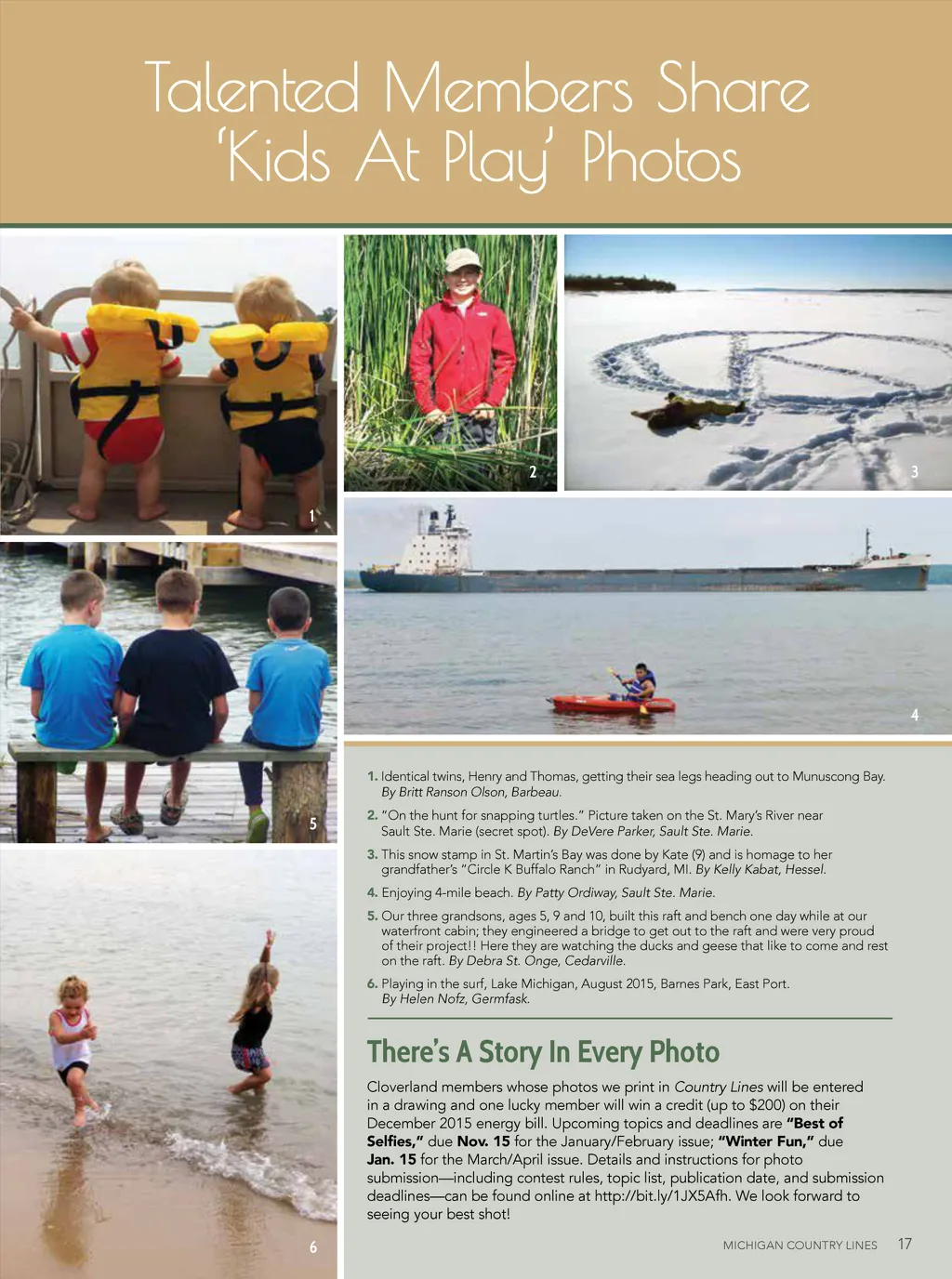 Talented Members Share 'Kids At Play' Photos

1

2

3

4

5

6

1. Identical twins, Henry and Thomas, getting their sea legs heading out to Munuscong Bay. By Britt Ranson Olson, Barbeau.

2. "On the hunt for snapping turtles." Picture taken on the St. Mary's River near Sault Ste. Marie (secret spot). By DeVere Parker, Sault Ste. Marie.

3. This snow stamp in St. Martin's Bay was done by Kate (9) and is homage to her grandfather's "Circle K Buffalo Ranch" in Rudyard, MI. By Kelly Kabat, Hessel.

4. Enjoying 4-mile beach. By Patty Ordiway, Sault Ste. Marie.

5. Our three grandsons, ages 5, 9 and 10, built this raft and bench one day while at our waterfront cabin; they engineered a bridge to get out to the raft and were very proud of their project!! Here they are watching the ducks and geese that like to come and rest on the raft. By Debra St. Onge, Cedarville.

6. Playing in the surf, Lake Michigan, August 2015, Barnes Park, East Port. By Helen Nofz, Germfask.

There's A Story In Every Photo

Cloverland members whose photos we print in Country Lines will be entered in a drawing and one lucky member will win a credit (up to $200) on their December 2015 energy bill. Upcoming topics and deadlines are "Best of Selfies," due Nov. 15 for the January/February issue; "Winter Fun," due Jan. 15 for the March/April issue. Details and instructions for photo submission—including contest rules, topic list, publication date, and submission deadlines—can be found online at http://bit.ly/1JX5Afh. We look forward to seeing your best shot!

MICHIGAN COUNTRY LINES 17